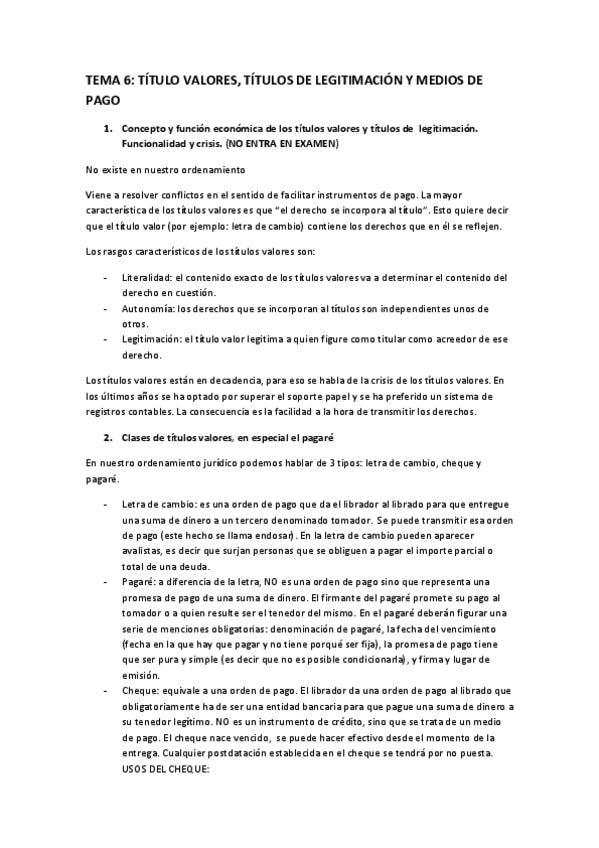 TEMA 6: TÍTULO VALORES, TÍTULOS DE LEGITIMACIÓN Y MEDIOS DE PAGO

1. Concepto y función económica de los títulos valores y títulos de legitimación. Funcionalidad y crisis. (NO ENTRA EN EXAMEN)

No existe en nuestro ordenamiento

Viene a resolver conflictos en el sentido de facilitar instrumentos de pago. La mayor característica de los títulos valores es que "el derecho se incorpora al título". Esto quiere decir que el título valor (por ejemplo: letra de cambio) contiene los derechos que en él se reflejen.

Los rasgos característicos de los títulos valores son:

- Literalidad: el contenido exacto de los títulos valores va a determinar el contenido del derecho en cuestión.
- Autonomía: los derechos que se incorporan al títulos son independientes unos de otros.
- Legitimación: el título valor legitima a quien figure como titular como acreedor de ese derecho.

Los títulos valores están en decadencia, para eso se habla de la crisis de los títulos valores. En los últimos años se ha optado por superar el soporte papel y se ha preferido un sistema de registros contables. La consecuencia es la facilidad a la hora de transmitir los derechos.

2. Clases de títulos valores, en especial el pagaré

En nuestro ordenamiento jurídico podemos hablar de 3 tipos: letra de cambio, cheque y pagaré.

- Letra de cambio: es una orden de pago que da el librador al librado para que entregue una suma de dinero a un tercero denominado tomador. Se puede transmitir esa orden de pago (este hecho se llama endosar). En la letra de cambio pueden aparecer avalistas, es decir que surjan personas que se obliguen a pagar el importe parcial o total de una deuda.
- Pagaré: a diferencia de la letra, NO es una orden de pago sino que representa una promesa de pago de una suma de dinero. El firmante del pagaré promete su pago al tomador o a quien resulte ser el tenedor del mismo. En el pagaré deberán figurar una serie de menciones obligatorias: denominación de pagaré, la fecha del vencimiento (fecha en la que hay que pagar y no tiene porqué ser fija), la promesa de pago tiene que ser pura y simple (es decir que no es posible condicionarla), y firma y lugar de emisión.
- Cheque: equivale a una orden de pago. El librador da una orden de pago al librado que obligatoriamente ha de ser una entidad bancaria para que pague una suma de dinero a su tenedor legítimo. NO es un instrumento de crédito, sino que se trata de un medio de pago. El cheque nace vencido, se puede hacer efectivo desde el momento de la entrega. Cualquier postdatación establecida en el cheque se tendrá por no puesta. USOS DEL CHEQUE: